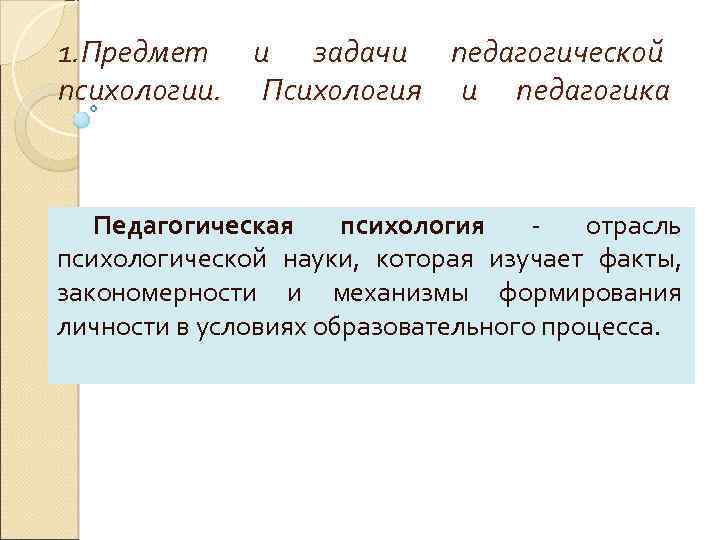 1.Предмет и задачи педагогической психологии. Психология и педагогика

Педагогическая психология - отрасль психологической науки, которая изучает факты, закономерности и механизмы формирования личности в условиях образовательного процесса.